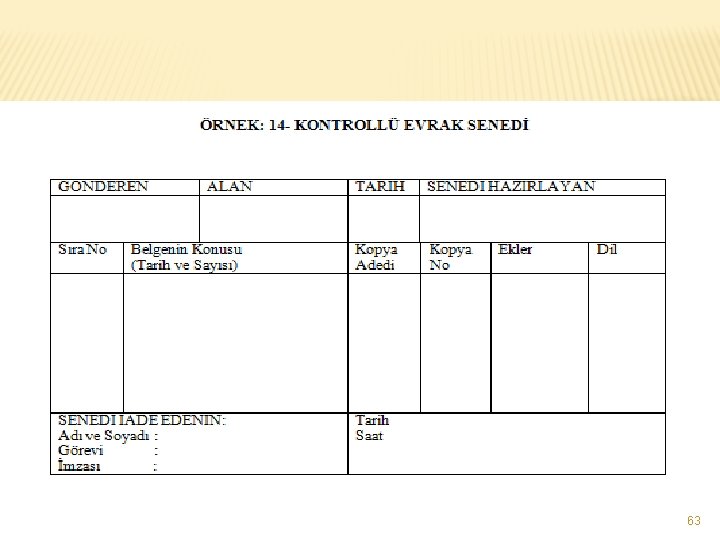 ÖRNEK: 14- KONTROLLÜ EVRAK SENEDİ

| GONDEREN | ALAN | TARIH | SENEDI HAZIRLAYAN |
|---|---|---|---|
| | | | |

| Sıra No | Belgenin Konusu (Tarih ve Sayısı) | Kopya Adedi | Kopya No | Ekler | Dil |
|---|---|---|---|---|---|
| | | | | | |

| SENEDI IADE EDENIN: Adı ve Soyadı : Görevi : İmzası : | Tarih Saat |
|---|---|

63